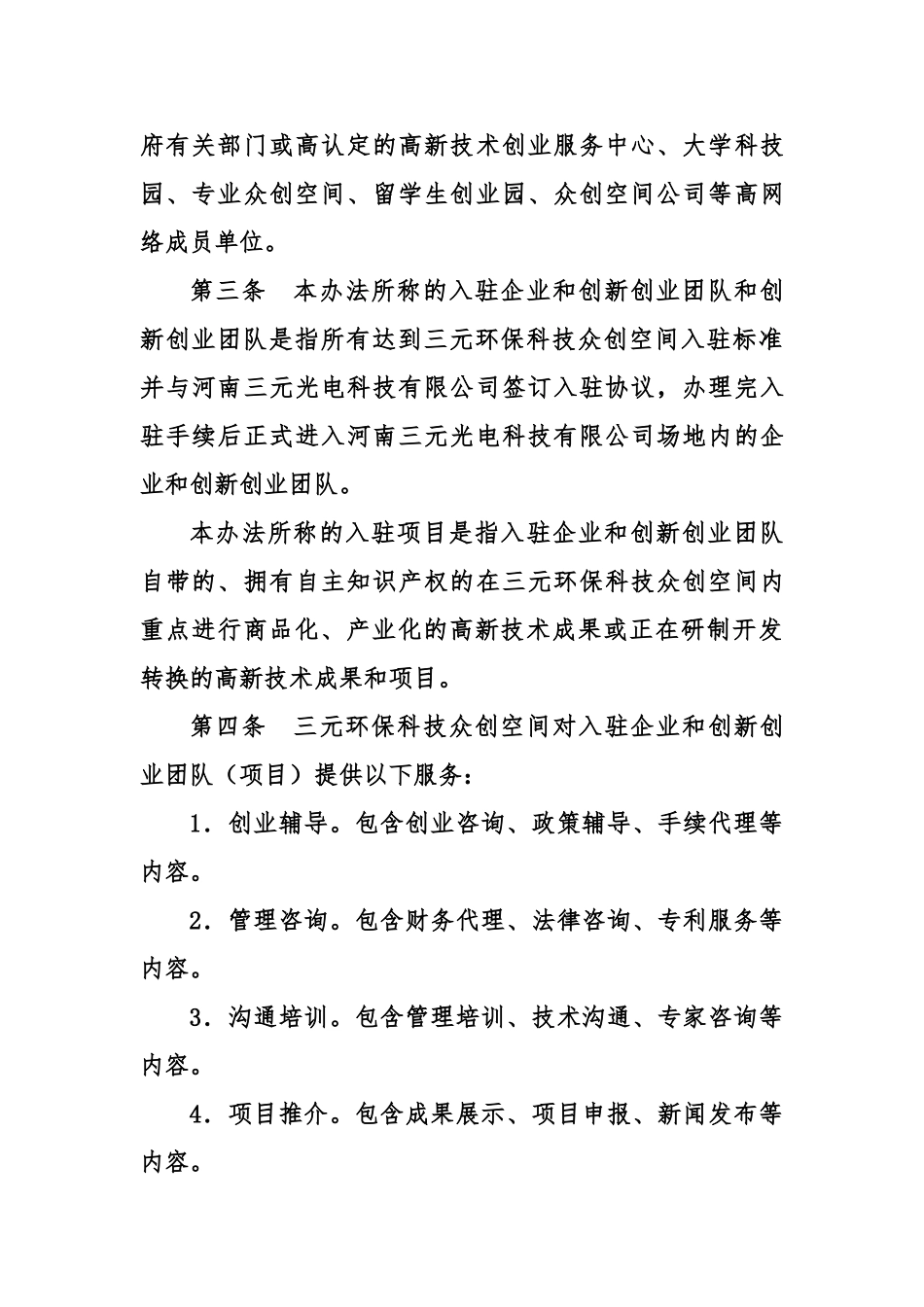 府有关部门或高认定的高新技术创业服务中心、大学科技园、专业众创空间、留学生创业园、众创空间公司等高网络成员单位。

第三条　本办法所称的入驻企业和创新创业团队和创新创业团队是指所有达到三元环保科技众创空间入驻标准并与河南三元光电科技有限公司签订入驻协议，办理完入驻手续后正式进入河南三元光电科技有限公司场地内的企业和创新创业团队。

本办法所称的入驻项目是指入驻企业和创新创业团队自带的、拥有自主知识产权的在三元环保科技众创空间内重点进行商品化、产业化的高新技术成果或正在研制开发转换的高新技术成果和项目。

第四条　三元环保科技众创空间对入驻企业和创新创业团队（项目）提供以下服务：

1．创业辅导。包含创业咨询、政策辅导、手续代理等内容。

2．管理咨询。包含财务代理、法律咨询、专利服务等内容。

3．沟通培训。包含管理培训、技术沟通、专家咨询等内容。

4．项目推介。包含成果展示、项目申报、新闻发布等内容。